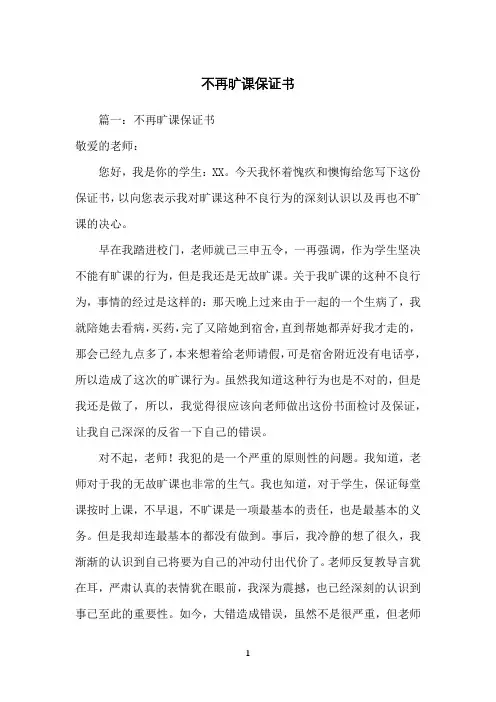 不再旷课保证书

篇一：不再旷课保证书

敬爱的老师：

您好，我是你的学生：XX。今天我怀着愧疚和懊悔给您写下这份保证书，以向您表示我对旷课这种不良行为的深刻认识以及再也不旷课的决心。

早在我踏进校门，老师就已三申五令，一再强调，作为学生坚决不能有旷课的行为，但是我还是无故旷课。关于我旷课的这种不良行为，事情的经过是这样的：那天晚上过来由于一起的一个生病了，我就陪她去看病，买药，完了又陪她到宿舍，直到帮她都弄好我才走的，那会已经九点多了，本来想着给老师请假，可是宿舍附近没有电话亭，所以造成了这次的旷课行为。虽然我知道这种行为也是不对的，但是我还是做了，所以，我觉得很应该向老师做出这份书面检讨及保证，让我自己深深的反省一下自己的错误。

对不起，老师！我犯的是一个严重的原则性的问题。我知道，老师对于我的无故旷课也非常的生气。我也知道，对于学生，保证每堂课按时上课，不早退，不旷课是一项最基本的责任，也是最基本的义务。但是我却连最基本的都没有做到。事后，我冷静的想了很久，我渐渐的认识到自己将要为自己的冲动付出代价了。老师反复教导言犹在耳，严肃认真的表情犹在眼前，我深为震撼，也已经深刻的认识到事已至此的重要性。如今，大错造成错误，虽然不是很严重，但老师

1